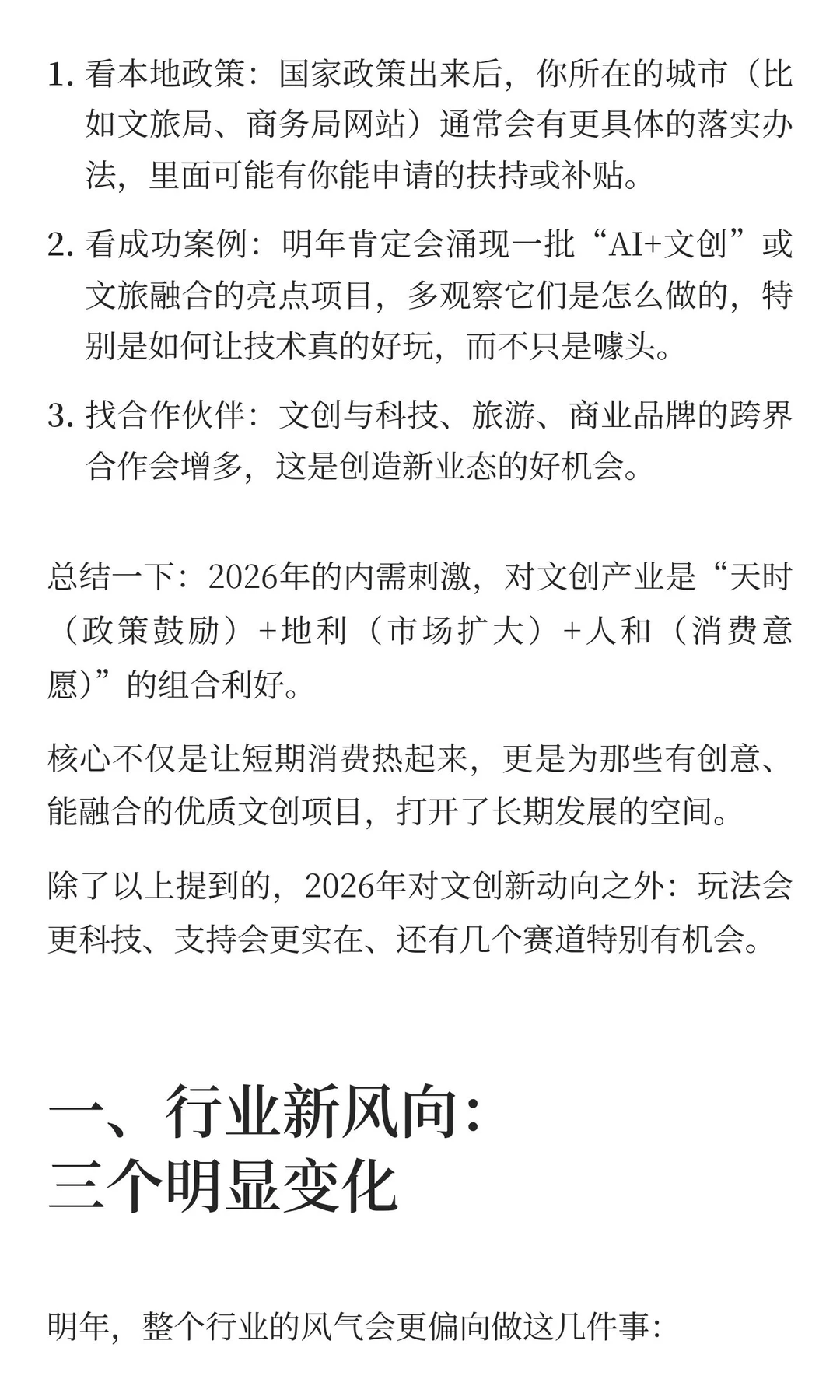 1. 看本地政策：国家政策出来后，你所在的城市（比如文旅局、商务局网站）通常会有更具体的落实办法，里面可能有你能申请的扶持或补贴。

2. 看成功案例：明年肯定会涌现一批“AI+文创”或文旅融合的亮点项目，多观察它们是怎么做的，特别是如何让技术真的好玩，而不只是噱头。

3. 找合作伙伴：文创与科技、旅游、商业品牌的跨界合作会增多，这是创造新业态的好机会。

总结一下：2026年的内需刺激，对文创产业是“天时（政策鼓励）+地利（市场扩大）+人和（消费意愿）”的组合利好。

核心不仅是让短期消费热起来，更是为那些有创意、能融合的优质文创项目，打开了长期发展的空间。

除了以上提到的，2026年对文创新动向之外：玩法会更科技、支持会更实在、还有几个赛道特别有机会。

一、行业新风向：
三个明显变化

明年，整个行业的风气会更偏向做这几件事：